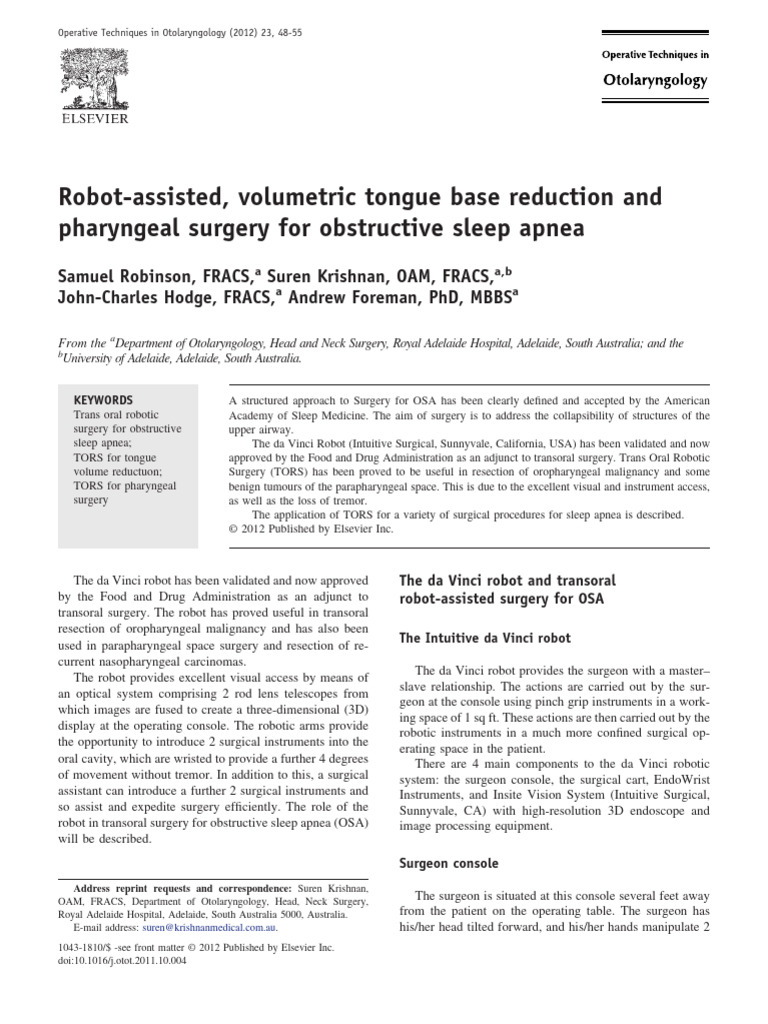 Operative Techniques in Otolaryngology (2012) 23, 48-55

ELSEVIER

Operative Techniques in
Otolaryngology

Robot-assisted, volumetric tongue base reduction and pharyngeal surgery for obstructive sleep apnea

Samuel Robinson, FRACS,$^a$ Suren Krishnan, OAM, FRACS,$^{a,b}$ John-Charles Hodge, FRACS,$^a$ Andrew Foreman, PhD, MBBS$^a$

From the $^a$Department of Otolaryngology, Head and Neck Surgery, Royal Adelaide Hospital, Adelaide, South Australia; and the $^b$University of Adelaide, Adelaide, South Australia.

KEYWORDS
Trans oral robotic surgery for obstructive sleep apnea;
TORS for tongue volume reductuon;
TORS for pharyngeal surgery

A structured approach to Surgery for OSA has been clearly defined and accepted by the American Academy of Sleep Medicine. The aim of surgery is to address the collapsibility of structures of the upper airway.
The da Vinci Robot (Intuitive Surgical, Sunnyvale, California, USA) has been validated and now approved by the Food and Drug Administration as an adjunct to transoral surgery. Trans Oral Robotic Surgery (TORS) has been proved to be useful in resection of oropharyngeal malignancy and some benign tumours of the parapharyngeal space. This is due to the excellent visual and instrument access, as well as the loss of tremor.
The application of TORS for a variety of surgical procedures for sleep apnea is described.
© 2012 Published by Elsevier Inc.

The da Vinci robot has been validated and now approved by the Food and Drug Administration as an adjunct to transoral surgery. The robot has proved useful in transoral resection of oropharyngeal malignancy and has also been used in parapharyngeal space surgery and resection of recurrent nasopharyngeal carcinomas.

The robot provides excellent visual access by means of an optical system comprising 2 rod lens telescopes from which images are fused to create a three-dimensional (3D) display at the operating console. The robotic arms provide the opportunity to introduce 2 surgical instruments into the oral cavity, which are wristed to provide a further 4 degrees of movement without tremor. In addition to this, a surgical assistant can introduce a further 2 surgical instruments and so assist and expedite surgery efficiently. The role of the robot in transoral surgery for obstructive sleep apnea (OSA) will be described.

Address reprint requests and correspondence: Suren Krishnan, OAM, FRACS, Department of Otolaryngology, Head, Neck Surgery, Royal Adelaide Hospital, Adelaide, South Australia 5000, Australia.
E-mail address: suren@krishnanmedical.com.au.

1043-1810/$ -see front matter © 2012 Published by Elsevier Inc.
doi:10.1016/j.otot.2011.10.004

The da Vinci robot and transoral robot-assisted surgery for OSA

The Intuitive da Vinci robot

The da Vinci robot provides the surgeon with a master–slave relationship. The actions are carried out by the surgeon at the console using pinch grip instruments in a working space of 1 sq ft. These actions are then carried out by the robotic instruments in a much more confined surgical operating space in the patient.

There are 4 main components to the da Vinci robotic system: the surgeon console, the surgical cart, EndoWrist Instruments, and Insite Vision System (Intuitive Surgical, Sunnyvale, CA) with high-resolution 3D endoscope and image processing equipment.

Surgeon console

The surgeon is situated at this console several feet away from the patient on the operating table. The surgeon has his/her head tilted forward, and his/her hands manipulate 2